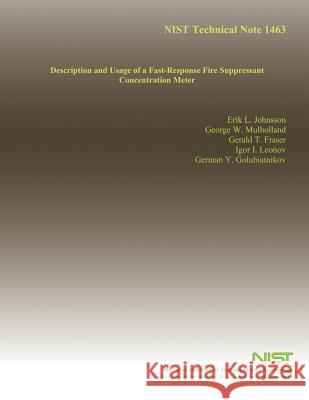 NIST Technical Note 1463

Description and Usage of a Fast-Response Fire Suppressant Concentration Meter

Erik L. Johnsson
George W. Mulholland
Gerald T. Fraser
Igor I. Leonov
German Y. Golubiatnikov

NIST

Kraina Książek